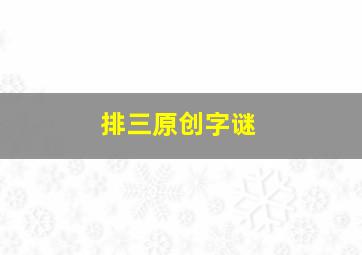 排三原创字谜